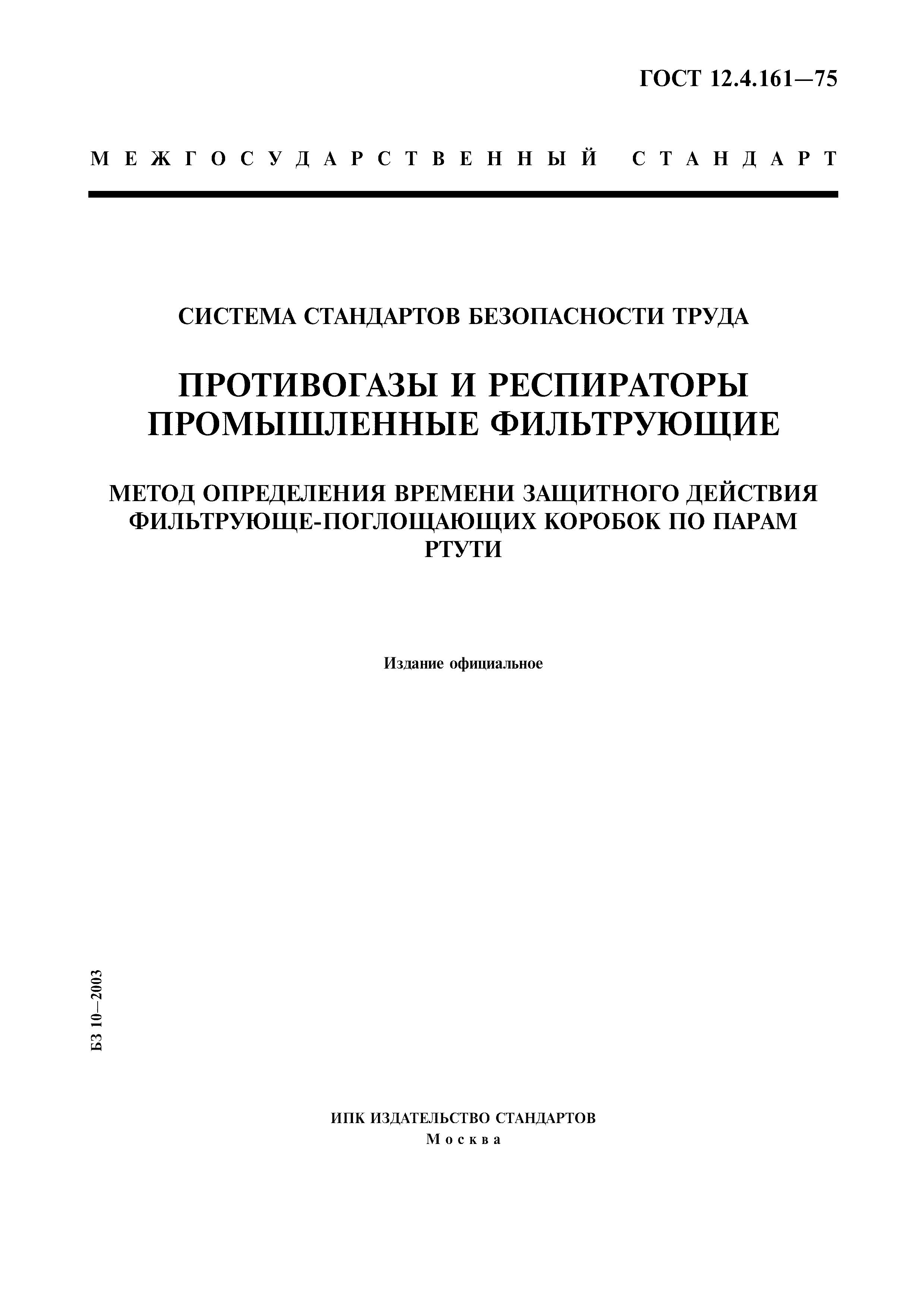 ГОСТ 12.4.161—75

МЕЖГОСУДАРСТВЕННЫЙ СТАНДАРТ

СИСТЕМА СТАНДАРТОВ БЕЗОПАСНОСТИ ТРУДА

ПРОТИВОГАЗЫ И РЕСПИРАТОРЫ ПРОМЫШЛЕННЫЕ ФИЛЬТРУЮЩИЕ

МЕТОД ОПРЕДЕЛЕНИЯ ВРЕМЕНИ ЗАЩИТНОГО ДЕЙСТВИЯ ФИЛЬТРУЮЩЕ-ПОГЛОЩАЮЩИХ КОРОБОК ПО ПАРАМ РТУТИ

Издание официальное

БЗ 10—2003

ИПК ИЗДАТЕЛЬСТВО СТАНДАРТОВ
Москва